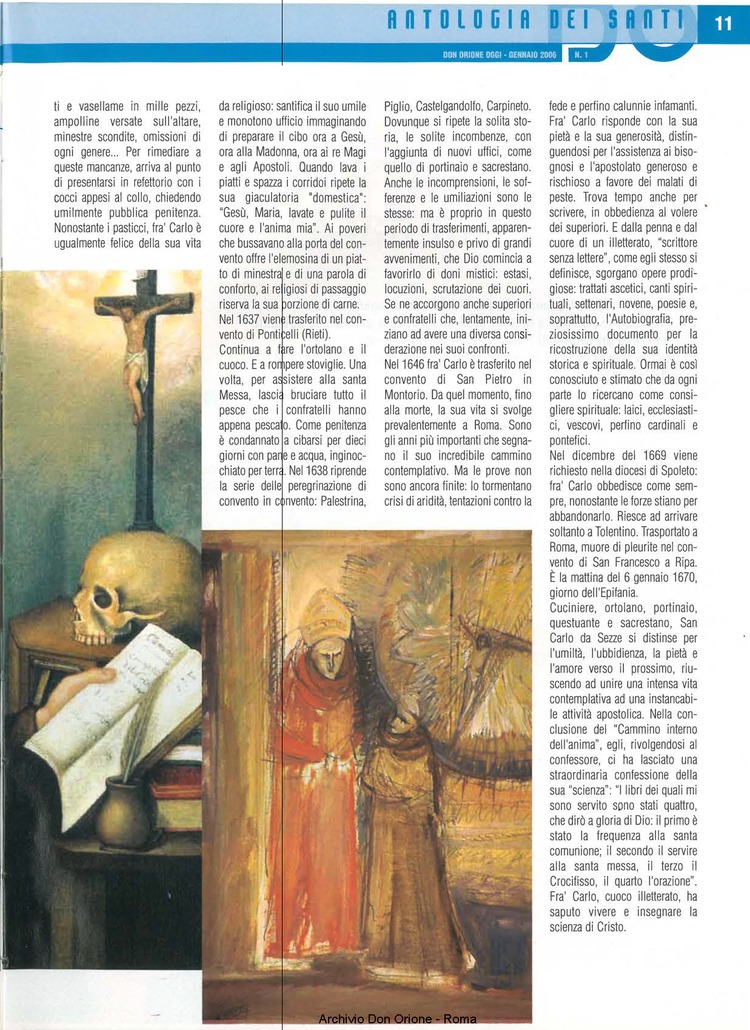 ANTOLOGIA DEI SANTI 11

DON ORIONE OGGI - GENNAIO 2006 N. 1

ti e vasellame in mille pezzi, ampolline versate sull'altare, minestre scondite, omissioni di ogni genere... Per rimediare a queste mancanze, arriva al punto di presentarsi in refettorio con i cocci appesi al collo, chiedendo umilmente pubblica penitenza. Nonostante i pasticci, fra' Carlo è ugualmente felice della sua vita

da religioso: santifica il suo umile e monotono ufficio immaginando di preparare il cibo ora a Gesù, ora alla Madonna, ora ai re Magi e agli Apostoli. Quando lava i piatti e spazza i corridoi ripete la sua giaculatoria "domestica": "Gesù, Maria, lavate e pulite il cuore e l'anima mia". Ai poveri che bussavano alla porta del convento offre l'elemosina di un piatto di minestra e di una parola di conforto, ai religiosi di passaggio riserva la sua porzione di carne. Nel 1637 viene trasferito nel convento di Ponticelli (Rieti). Continua a fare l'ortolano e il cuoco. E a rompere stoviglie. Una volta, per assistere alla santa Messa, lascia bruciare tutto il pesce che i confratelli hanno appena pescato. Come penitenza è condannato a cibarsi per dieci giorni con pane e acqua, inginocchiato per terra. Nel 1638 riprende la serie delle peregrinazione di convento in convento: Palestrina,

Piglio, Castelgandolfo, Carpineto. Dovunque si ripete la solita storia, le solite incombenze, con l'aggiunta di nuovi uffici, come quello di portinaio e sacrestano. Anche le incomprensioni, le sofferenze e le umiliazioni sono le stesse: ma è proprio in questo periodo di trasferimenti, apparentemente insulso e privo di grandi avvenimenti, che Dio comincia a favorirlo di doni mistici: estasi, locuzioni, scrutazione dei cuori. Se ne accorgono anche superiori e confratelli che, lentamente, iniziano ad avere una diversa considerazione nei suoi confronti.
Nel 1646 fra' Carlo è trasferito nel convento di San Pietro in Montorio. Da quel momento, fino alla morte, la sua vita si svolge prevalentemente a Roma. Sono gli anni più importanti che segnano il suo incredibile cammino contemplativo. Ma le prove non sono ancora finite: lo tormentano crisi di aridità, tentazioni contro la

fede e perfino calunnie infamanti. Fra' Carlo risponde con la sua pietà e la sua generosità, distinguendosi per l'assistenza ai bisognosi e l'apostolato generoso e rischioso a favore dei malati di peste. Trova tempo anche per scrivere, in obbedienza al volere dei superiori. E dalla penna e dal cuore di un illetterato, "scrittore senza lettere", come egli stesso si definisce, sgorgano opere prodigiose: trattati ascetici, canti spirituali, settenari, novene, poesie e, soprattutto, l'Autobiografia, preziosissimo documento per la ricostruzione della sua identità storica e spirituale. Ormai è così conosciuto e stimato che da ogni parte lo ricercano come consigliere spirituale: laici, ecclesiastici, vescovi, perfino cardinali e pontefici.
Nel dicembre del 1669 viene richiesto nella diocesi di Spoleto: fra' Carlo obbedisce come sempre, nonostante le forze stiano per abbandonarlo. Riesce ad arrivare soltanto a Tolentino. Trasportato a Roma, muore di pleurite nel convento di San Francesco a Ripa. È la mattina del 6 gennaio 1670, giorno dell'Epifania.
Cuciniere, ortolano, portinaio, questuante e sacrestano, San Carlo da Sezze si distinse per l'umiltà, l'ubbidienza, la pietà e l'amore verso il prossimo, riuscendo ad unire una intensa vita contemplativa ad una instancabile attività apostolica. Nella conclusione del "Cammino interno dell'anima", egli, rivolgendosi al confessore, ci ha lasciato una straordinaria confessione della sua "scienza": "I libri dei quali mi sono servito sono stati quattro, che dirò a gloria di Dio: il primo è stato la frequenza alla santa comunione; il secondo il servire alla santa messa, il terzo il Crocifisso, il quarto l'orazione". Fra' Carlo, cuoco illetterato, ha saputo vivere e insegnare la scienza di Cristo.

Archivio Don Orione - Roma